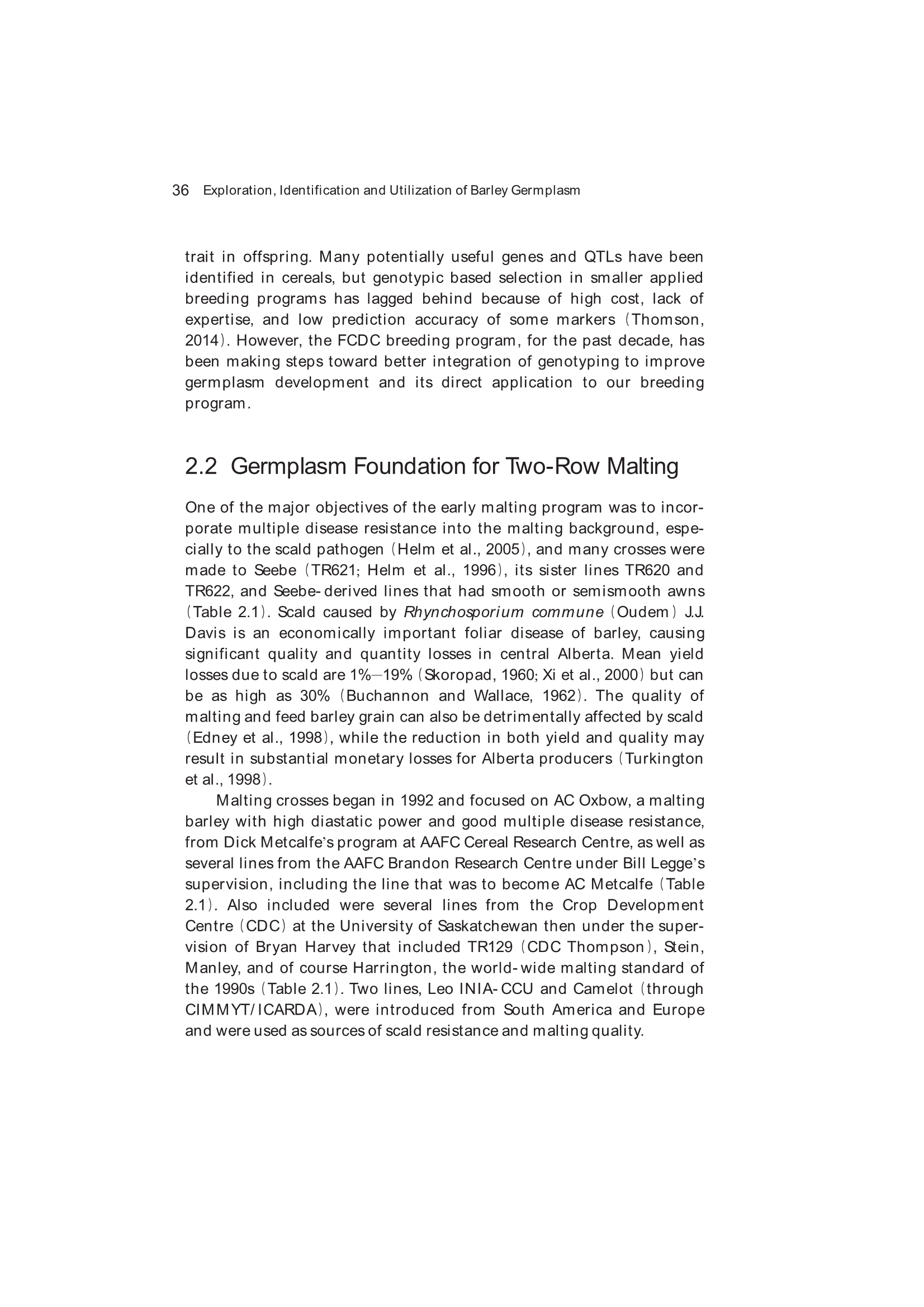 36 Exploration, Identification and Utilization of Barley Germplasm

trait in offspring. Many potentially useful genes and QTLs have been identified in cereals, but genotypic based selection in smaller applied breeding programs has lagged behind because of high cost, lack of expertise, and low prediction accuracy of some markers (Thomson, 2014). However, the FCDC breeding program, for the past decade, has been making steps toward better integration of genotyping to improve germplasm development and its direct application to our breeding program.

2.2 Germplasm Foundation for Two-Row Malting

One of the major objectives of the early malting program was to incorporate multiple disease resistance into the malting background, especially to the scald pathogen (Helm et al., 2005), and many crosses were made to Seebe (TR621; Helm et al., 1996), its sister lines TR620 and TR622, and Seebe-derived lines that had smooth or semismooth awns (Table 2.1). Scald caused by Rhynchosporium commune (Oudem) J.J. Davis is an economically important foliar disease of barley, causing significant quality and quantity losses in central Alberta. Mean yield losses due to scald are 1%—19% (Skoropad, 1960; Xi et al., 2000) but can be as high as 30% (Buchannon and Wallace, 1962). The quality of malting and feed barley grain can also be detrimentally affected by scald (Edney et al., 1998), while the reduction in both yield and quality may result in substantial monetary losses for Alberta producers (Turkington et al., 1998).

Malting crosses began in 1992 and focused on AC Oxbow, a malting barley with high diastatic power and good multiple disease resistance, from Dick Metcalfe's program at AAFC Cereal Research Centre, as well as several lines from the AAFC Brandon Research Centre under Bill Legge's supervision, including the line that was to become AC Metcalfe (Table 2.1). Also included were several lines from the Crop Development Centre (CDC) at the University of Saskatchewan then under the supervision of Bryan Harvey that included TR129 (CDC Thompson), Stein, Manley, and of course Harrington, the world-wide malting standard of the 1990s (Table 2.1). Two lines, Leo INIA-CCU and Camelot (through CIMMYT/ICARDA), were introduced from South America and Europe and were used as sources of scald resistance and malting quality.